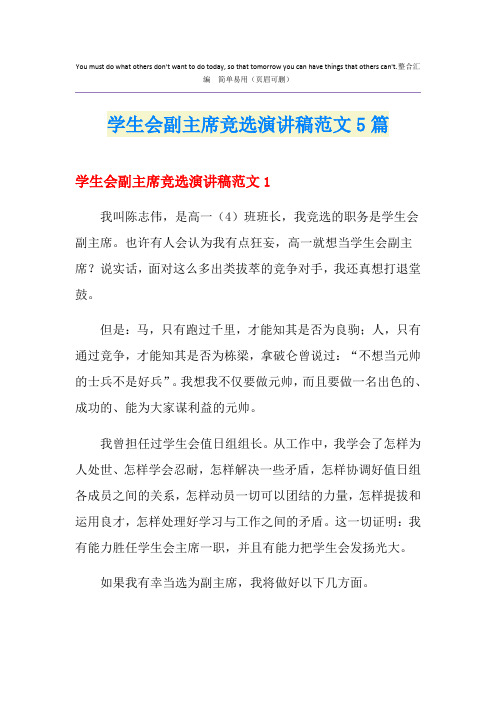 You must do what others don't want to do today, so that tomorrow you can have things that others can't.整合汇编 简单易用（页眉可删）

学生会副主席竞选演讲稿范文5篇

学生会副主席竞选演讲稿范文1

我叫陈志伟，是高一（4）班班长，我竞选的职务是学生会副主席。也许有人会认为我有点狂妄，高一就想当学生会副主席？说实话，面对这么多出类拔萃的竞争对手，我还真想打退堂鼓。

但是：马，只有跑过千里，才能知其是否为良驹；人，只有通过竞争，才能知其是否为栋梁，拿破仑曾说过：“不想当元帅的士兵不是好兵”。我想我不仅要做元帅，而且要做一名出色的、成功的、能为大家谋利益的元帅。

我曾担任过学生会值日组组长。从工作中，我学会了怎样为人处世、怎样学会忍耐，怎样解决一些矛盾，怎样协调好值日组各成员之间的关系，怎样动员一切可以团结的力量，怎样提拔和运用良才，怎样处理好学习与工作之间的矛盾。这一切证明：我有能力胜任学生会主席一职，并且有能力把学生会发扬光大。

如果我有幸当选为副主席，我将做好以下几方面。